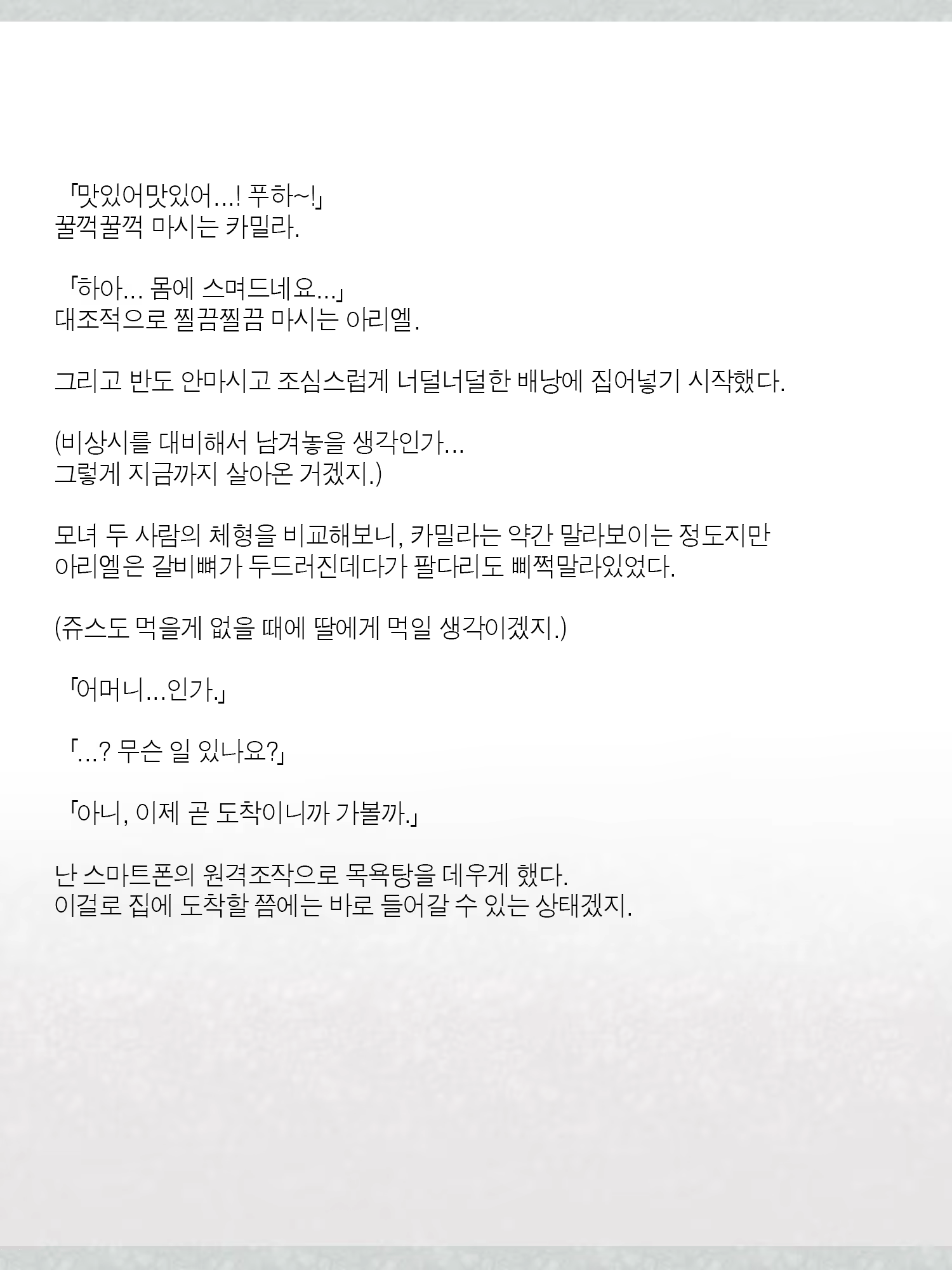 「맛있어맛있어...! 푸하~!」
꿀꺽꿀꺽 마시는 카밀라.

「하아... 몸에 스며드네요...」
대조적으로 찔끔찔끔 마시는 아리엘.

그리고 반도 안마시고 조심스럽게 너덜너덜한 배낭에 집어넣기 시작했다.

(비상시를 대비해서 남겨놓을 생각인가...
그렇게 지금까지 살아온 거겠지.)

모녀 두 사람의 체형을 비교해보니, 카밀라는 약간 말라보이는 정도지만
아리엘은 갈비뼈가 두드러진데다가 팔다리도 삐쩍말라있었다.

(쥬스도 먹을게 없을 때에 딸에게 먹일 생각이겠지.)

「어머니...인가.」

「...? 무슨 일 있나요?」

「아니, 이제 곧 도착이니까 가볼까.」

난 스마트폰의 원격조작으로 목욕탕을 데우게 했다.
이걸로 집에 도착할 쯤에는 바로 들어갈 수 있는 상태겠지.